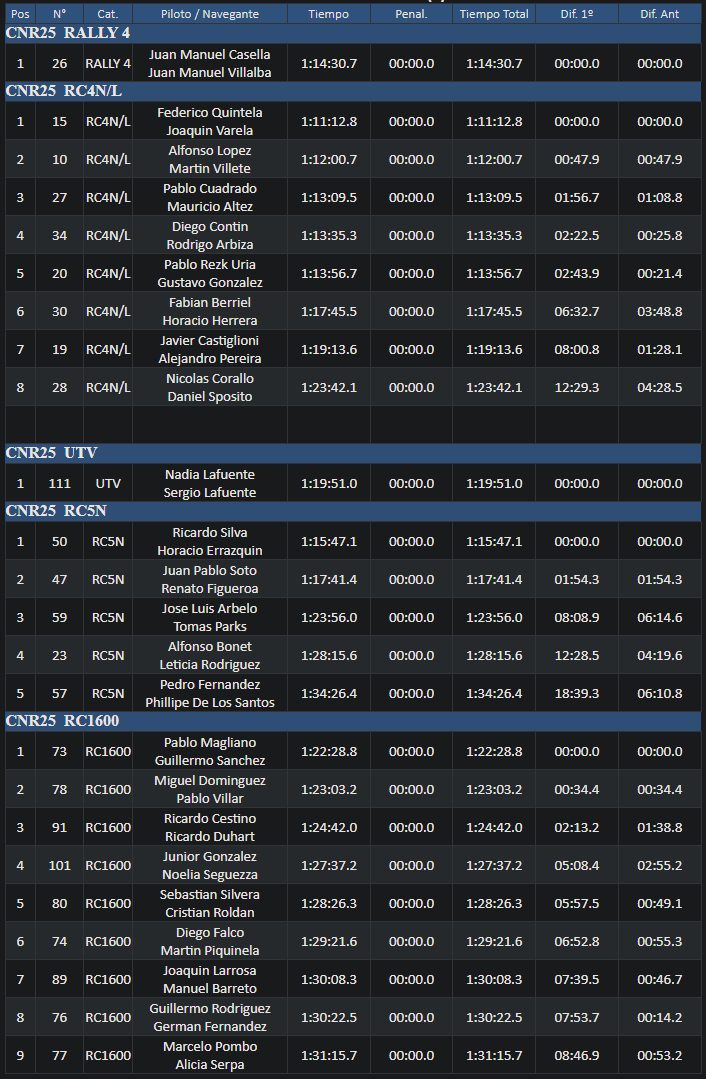 | Pos | N° | Cat. | Piloto / Navegante | Tiempo | Penal. | Tiempo Total | Dif. 1º | Dif. Ant |
|---|---|---|---|---|---|---|---|---|
| CNR25 RALLY 4 | | | | | | | | |
| 1 | 26 | RALLY 4 | Juan Manuel Casella Juan Manuel Villalba | 1:14:30.7 | 00:00.0 | 1:14:30.7 | 00:00.0 | 00:00.0 |
| CNR25 RC4N/L | | | | | | | | |
| 1 | 15 | RC4N/L | Federico Quintela Joaquin Varela | 1:11:12.8 | 00:00.0 | 1:11:12.8 | 00:00.0 | 00:00.0 |
| 2 | 10 | RC4N/L | Alfonso Lopez Martin Villete | 1:12:00.7 | 00:00.0 | 1:12:00.7 | 00:47.9 | 00:47.9 |
| 3 | 27 | RC4N/L | Pablo Cuadrado Mauricio Altez | 1:13:09.5 | 00:00.0 | 1:13:09.5 | 01:56.7 | 01:08.8 |
| 4 | 34 | RC4N/L | Diego Contin Rodrigo Arbiza | 1:13:35.3 | 00:00.0 | 1:13:35.3 | 02:22.5 | 00:25.8 |
| 5 | 20 | RC4N/L | Pablo Rezk Uria Gustavo Gonzalez | 1:13:56.7 | 00:00.0 | 1:13:56.7 | 02:43.9 | 00:21.4 |
| 6 | 30 | RC4N/L | Fabian Berriel Horacio Herrera | 1:17:45.5 | 00:00.0 | 1:17:45.5 | 06:32.7 | 03:48.8 |
| 7 | 19 | RC4N/L | Javier Castiglioni Alejandro Pereira | 1:19:13.6 | 00:00.0 | 1:19:13.6 | 08:00.8 | 01:28.1 |
| 8 | 28 | RC4N/L | Nicolas Corallo Daniel Sposito | 1:23:42.1 | 00:00.0 | 1:23:42.1 | 12:29.3 | 04:28.5 |
| CNR25 UTV | | | | | | | | |
| 1 | 111 | UTV | Nadia Lafuente Sergio Lafuente | 1:19:51.0 | 00:00.0 | 1:19:51.0 | 00:00.0 | 00:00.0 |
| CNR25 RC5N | | | | | | | | |
| 1 | 50 | RC5N | Ricardo Silva Horacio Errazquin | 1:15:47.1 | 00:00.0 | 1:15:47.1 | 00:00.0 | 00:00.0 |
| 2 | 47 | RC5N | Juan Pablo Soto Renato Figueroa | 1:17:41.4 | 00:00.0 | 1:17:41.4 | 01:54.3 | 01:54.3 |
| 3 | 59 | RC5N | Jose Luis Arbelo Tomas Parks | 1:23:56.0 | 00:00.0 | 1:23:56.0 | 08:08.9 | 06:14.6 |
| 4 | 23 | RC5N | Alfonso Bonet Leticia Rodriguez | 1:28:15.6 | 00:00.0 | 1:28:15.6 | 12:28.5 | 04:19.6 |
| 5 | 57 | RC5N | Pedro Fernandez Phillipe De Los Santos | 1:34:26.4 | 00:00.0 | 1:34:26.4 | 18:39.3 | 06:10.8 |
| CNR25 RC1600 | | | | | | | | |
| 1 | 73 | RC1600 | Pablo Magliano Guillermo Sanchez | 1:22:28.8 | 00:00.0 | 1:22:28.8 | 00:00.0 | 00:00.0 |
| 2 | 78 | RC1600 | Miguel Dominguez Pablo Villar | 1:23:03.2 | 00:00.0 | 1:23:03.2 | 00:34.4 | 00:34.4 |
| 3 | 91 | RC1600 | Ricardo Cestino Ricardo Duhart | 1:24:42.0 | 00:00.0 | 1:24:42.0 | 02:13.2 | 01:38.8 |
| 4 | 101 | RC1600 | Junior Gonzalez Noelia Seguezza | 1:27:37.2 | 00:00.0 | 1:27:37.2 | 05:08.4 | 02:55.2 |
| 5 | 80 | RC1600 | Sebastian Silvera Cristian Roldan | 1:28:26.3 | 00:00.0 | 1:28:26.3 | 05:57.5 | 00:49.1 |
| 6 | 74 | RC1600 | Diego Falco Martin Piquinela | 1:29:21.6 | 00:00.0 | 1:29:21.6 | 06:52.8 | 00:55.3 |
| 7 | 89 | RC1600 | Joaquin Larrosa Manuel Barreto | 1:30:08.3 | 00:00.0 | 1:30:08.3 | 07:39.5 | 00:46.7 |
| 8 | 76 | RC1600 | Guillermo Rodriguez German Fernandez | 1:30:22.5 | 00:00.0 | 1:30:22.5 | 07:53.7 | 00:14.2 |
| 9 | 77 | RC1600 | Marcelo Pombo Alicia Serpa | 1:31:15.7 | 00:00.0 | 1:31:15.7 | 08:46.9 | 00:53.2 |